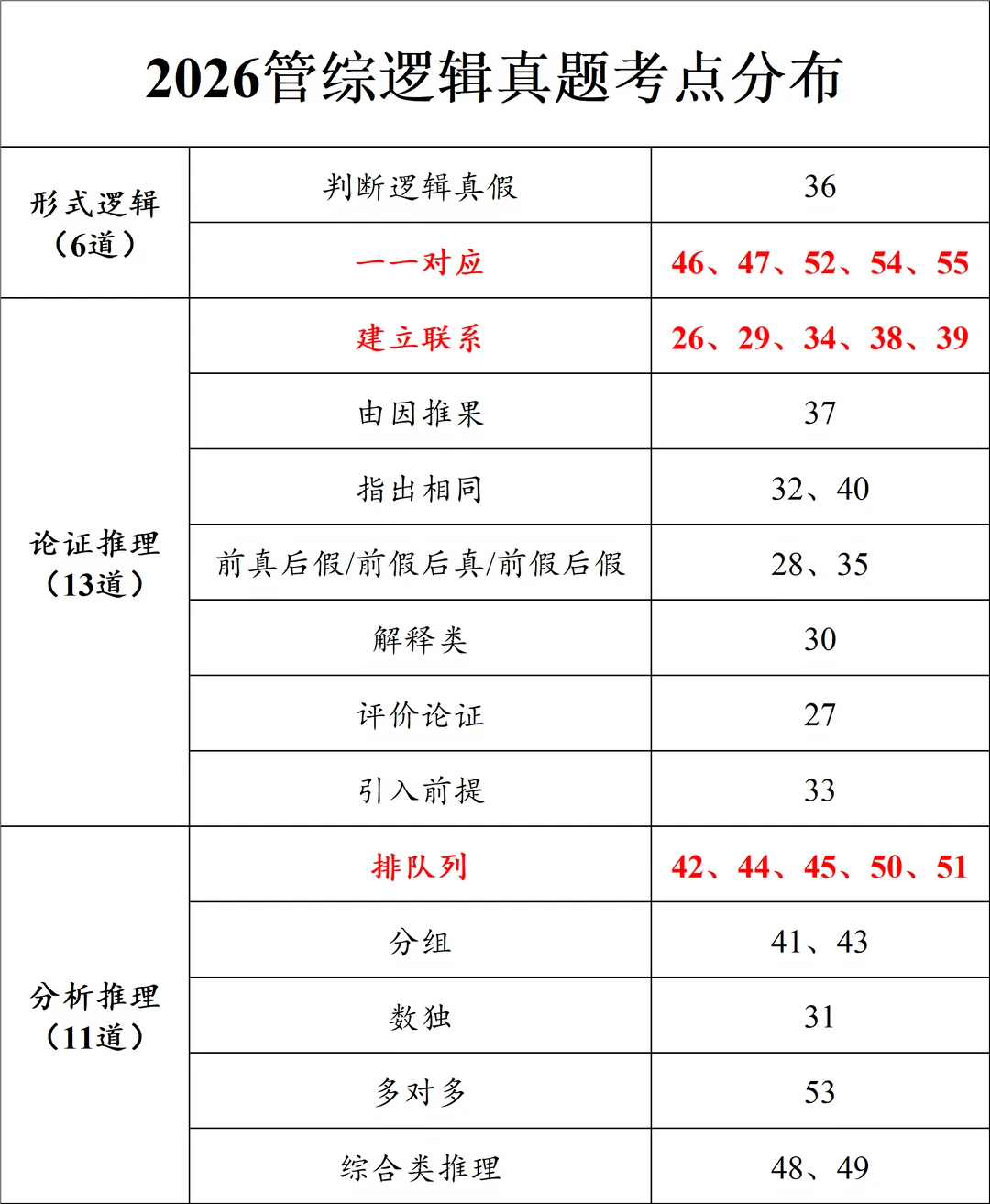 2026管综逻辑真题考点分布

| | | |
|---|---|---|
| 形式逻辑（6道） | 判断逻辑真假 | 36 |
| | 一一对应 | 46、47、52、54、55 |
| 论证推理（13道） | 建立联系 | 26、29、34、38、39 |
| | 由因推果 | 37 |
| | 指出相同 | 32、40 |
| | 前真后假/前假后真/前假后假 | 28、35 |
| | 解释类 | 30 |
| | 评价论证 | 27 |
| | 引入前提 | 33 |
| 分析推理（11道） | 排队列 | 42、44、45、50、51 |
| | 分组 | 41、43 |
| | 数独 | 31 |
| | 多对多 | 53 |
| | 综合类推理 | 48、49 |